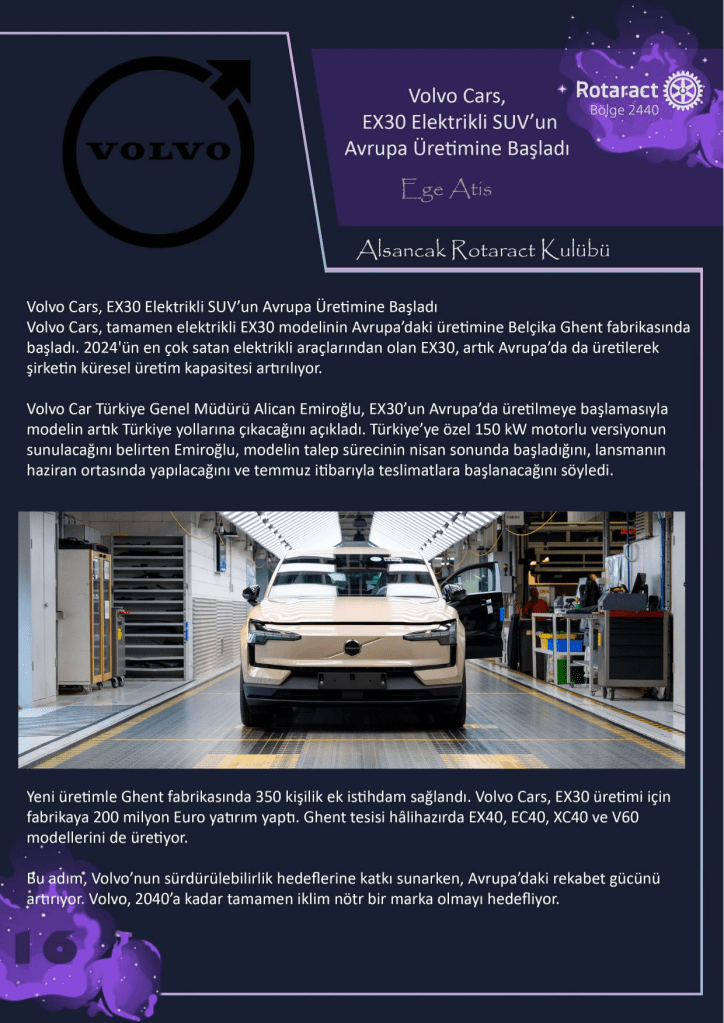 VOLVO

Volvo Cars, EX30 Elektrikli SUV'un Avrupa Üretimine Başladı

Rotaract Bölge 2440

Ege Atis

Alsancak Rotaract Kulübü

Volvo Cars, EX30 Elektrikli SUV'un Avrupa Üretimine Başladı
Volvo Cars, tamamen elektrikli EX30 modelinin Avrupa'daki üretimine Belçika Ghent fabrikasında başladı. 2024'ün en çok satan elektrikli araçlarından olan EX30, artık Avrupa'da da üretilerek şirketin küresel üretim kapasitesi artırılıyor.

Volvo Car Türkiye Genel Müdürü Alican Emiroğlu, EX30'un Avrupa'da üretilmeye başlamasıyla modelin artık Türkiye yollarına çıkacağını açıkladı. Türkiye'ye özel 150 kW motorlu versiyonun sunulacağını belirten Emiroğlu, modelin talep sürecinin nisan sonunda başladığını, lansmanın haziran ortasında yapılacağını ve temmuz itibarıyla teslimatlara başlanacağını söyledi.

Yeni üretimle Ghent fabrikasında 350 kişilik ek istihdam sağlandı. Volvo Cars, EX30 üretimi için fabrikaya 200 milyon Euro yatırım yaptı. Ghent tesisi hâlihazırda EX40, EC40, XC40 ve V60 modellerini de üretiyor.

Bu adım, Volvo'nun sürdürülebilirlik hedeflerine katkı sunarken, Avrupa'daki rekabet gücünü artırıyor. Volvo, 2040'a kadar tamamen iklim nötr bir marka olmayı hedefliyor.

16